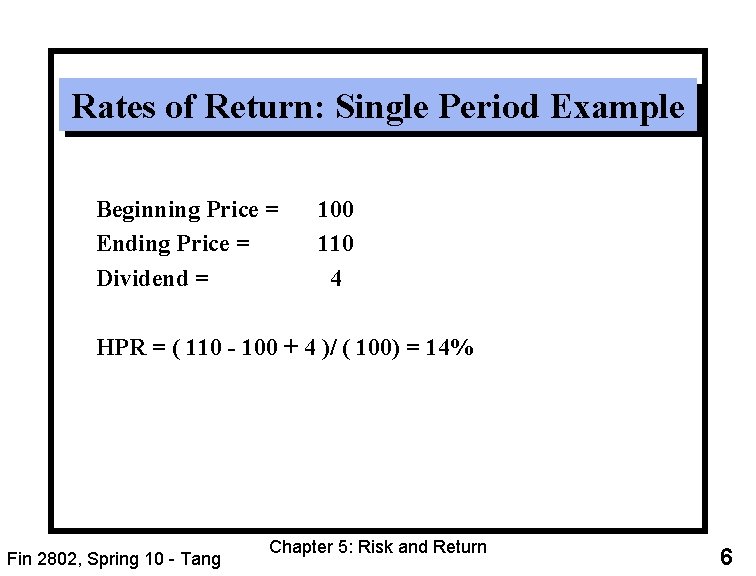 Rates of Return: Single Period Example

Beginning Price = 100
Ending Price = 110
Dividend = 4

HPR = ( 110 - 100 + 4 )/ ( 100) = 14%

Fin 2802, Spring 10 - Tang

Chapter 5: Risk and Return

6